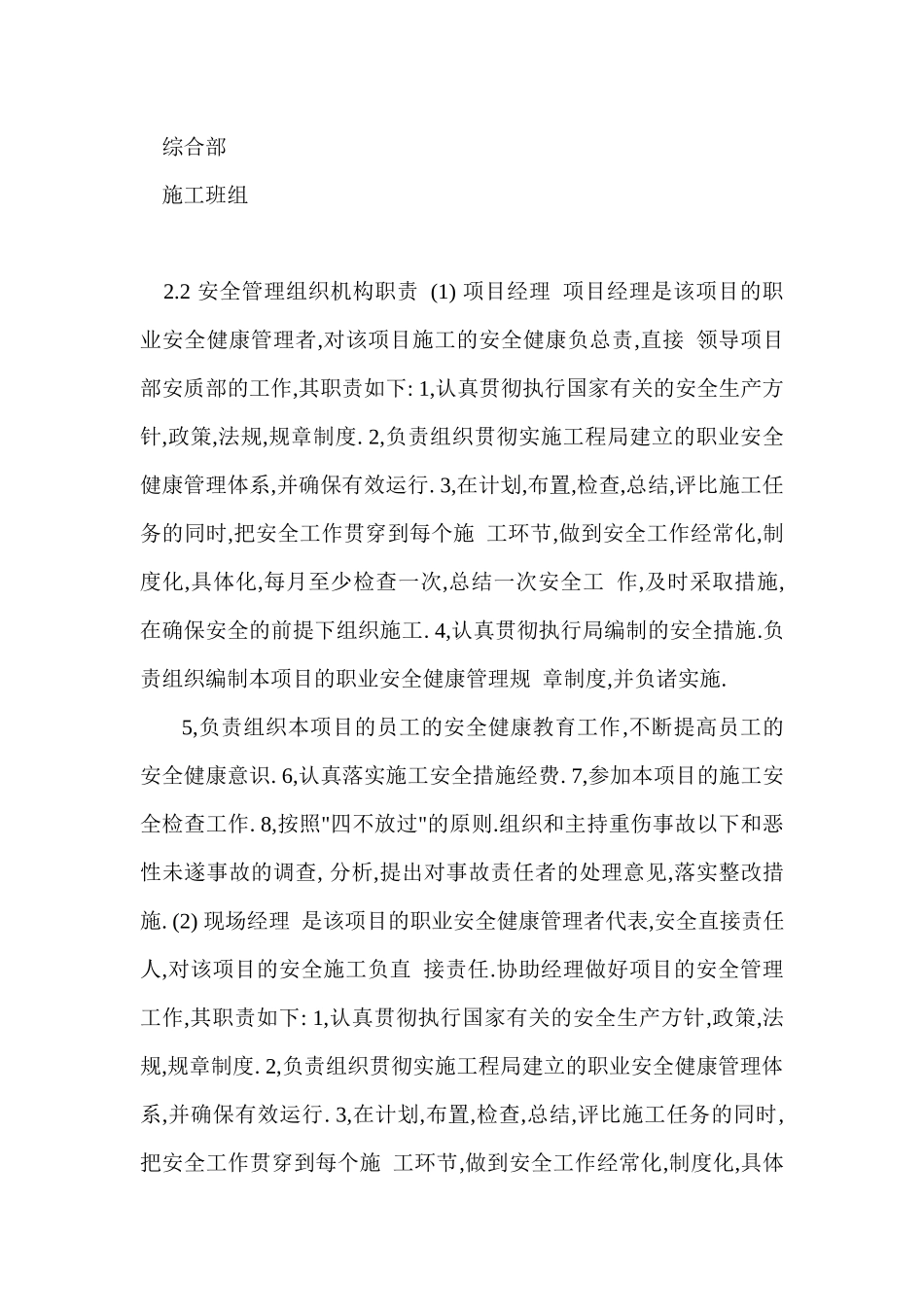 综合部

施工班组

2.2 安全管理组织机构职责 (1) 项目经理 项目经理是该项目的职业安全健康管理者,对该项目施工的安全健康负总责,直接 领导项目部安质部的工作,其职责如下: 1,认真贯彻执行国家有关的安全生产方针,政策,法规,规章制度. 2,负责组织贯彻实施工程局建立的职业安全健康管理体系,并确保有效运行. 3,在计划,布置,检查,总结,评比施工任务的同时,把安全工作贯穿到每个施 工环节,做到安全工作经常化,制度化,具体化,每月至少检查一次,总结一次安全工 作,及时采取措施,在确保安全的前提下组织施工. 4,认真贯彻执行局编制的安全措施.负责组织编制本项目的职业安全健康管理规 章制度,并负诸实施.

5,负责组织本项目的员工的安全健康教育工作,不断提高员工的安全健康意识. 6,认真落实施工安全措施经费. 7,参加本项目的施工安全检查工作. 8,按照"四不放过"的原则.组织和主持重伤事故以下和恶性未遂事故的调查, 分析,提出对事故责任者的处理意见,落实整改措施. (2) 现场经理 是该项目的职业安全健康管理者代表,安全直接责任人,对该项目的安全施工负直 接责任.协助经理做好项目的安全管理工作,其职责如下: 1,认真贯彻执行国家有关的安全生产方针,政策,法规,规章制度. 2,负责组织贯彻实施工程局建立的职业安全健康管理体系,并确保有效运行. 3,在计划,布置,检查,总结,评比施工任务的同时,把安全工作贯穿到每个施 工环节,做到安全工作经常化,制度化,具体